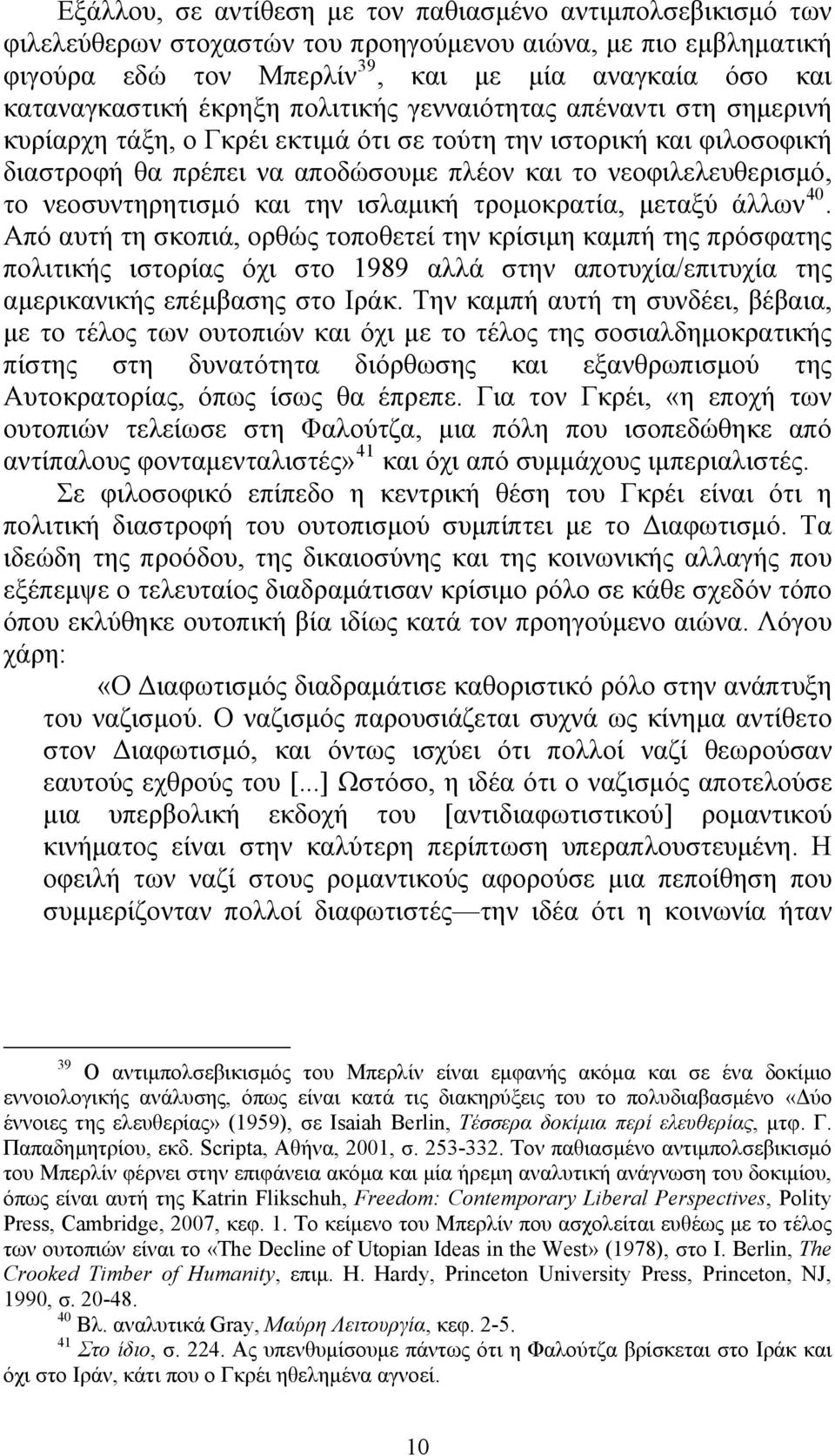 Εξάλλου, σε αντίθεση με τον παθιασμένο αντιμπολσεβικισμό των φιλελεύθερων στοχαστών του προηγούμενου αιώνα, με πιο εμβληματική φιγούρα εδώ τον Μπερλίν$^{39}$, και με μία αναγκαία όσο και καταναγκαστική έκρηξη πολιτικής γενναιότητας απέναντι στη σημερινή κυρίαρχη τάξη, ο Γκρέι εκτιμά ότι σε τούτη την ιστορική και φιλοσοφική διαστροφή θα πρέπει να αποδώσουμε πλέον και το νεοφιλελευθερισμό, το νεοσυντηρητισμό και την ισλαμική τρομοκρατία, μεταξύ άλλων$^{40}$. Από αυτή τη σκοπιά, ορθώς τοποθετεί την κρίσιμη καμπή της πρόσφατης πολιτικής ιστορίας όχι στο 1989 αλλά στην αποτυχία/επιτυχία της αμερικανικής επέμβασης στο Ιράκ. Την καμπή αυτή τη συνδέει, βέβαια, με το τέλος των ουτοπιών και όχι με το τέλος της σοσιαλδημοκρατικής πίστης στη δυνατότητα διόρθωσης και εξανθρωπισμού της Αυτοκρατορίας, όπως ίσως θα έπρεπε. Για τον Γκρέι, «η εποχή των ουτοπιών τελείωσε στη Φαλούτζα, μια πόλη που ισοπεδώθηκε από αντίπαλους φονταμενταλιστές»$^{41}$ και όχι από συμμάχους ιμπεριαλιστές.

Σε φιλοσοφικό επίπεδο η κεντρική θέση του Γκρέι είναι ότι η πολιτική διαστροφή του ουτοπισμού συμπίπτει με το Διαφωτισμό. Τα ιδεώδη της προόδου, της δικαιοσύνης και της κοινωνικής αλλαγής που εξέπεμψε ο τελευταίος διαδραμάτισαν κρίσιμο ρόλο σε κάθε σχεδόν τόπο όπου εκλύθηκε ουτοπική βία ιδίως κατά τον προηγούμενο αιώνα. Λόγου χάρη:

«Ο Διαφωτισμός διαδραμάτισε καθοριστικό ρόλο στην ανάπτυξη του ναζισμού. Ο ναζισμός παρουσιάζεται συχνά ως κίνημα αντίθετο στον Διαφωτισμό, και όντως ισχύει ότι πολλοί ναζί θεωρούσαν εαυτούς εχθρούς του [...] Ωστόσο, η ιδέα ότι ο ναζισμός αποτελούσε μια υπερβολική εκδοχή του [αντιδιαφωτιστικού] ρομαντικού κινήματος είναι στην καλύτερη περίπτωση υπεραπλουστευμένη. Η οφειλή των ναζί στους ρομαντικούς αφορούσε μια πεποίθηση που συμμερίζονταν πολλοί διαφωτιστές—την ιδέα ότι η κοινωνία ήταν

$^{39}$ Ο αντιμπολσεβικισμός του Μπερλίν είναι εμφανής ακόμα και σε ένα δοκίμιο εννοιολογικής ανάλυσης, όπως είναι κατά τις διακηρύξεις του το πολυδιαβασμένο «Δύο έννοιες της ελευθερίας» (1959), σε Isaiah Berlin, Τέσσερα δοκίμια περί ελευθερίας, μτφ. Γ. Παπαδημητρίου, εκδ. Scripta, Αθήνα, 2001, σ. 253-332. Τον παθιασμένο αντιμπολσεβικισμό του Μπερλίν φέρνει στην επιφάνεια ακόμα και μία ήρεμη αναλυτική ανάγνωση του δοκιμίου, όπως είναι αυτή της Katrin Flikschuh, Freedom: Contemporary Liberal Perspectives, Polity Press, Cambridge, 2007, κεφ. 1. Το κείμενο του Μπερλίν που ασχολείται ευθέως με το τέλος των ουτοπιών είναι το «The Decline of Utopian Ideas in the West» (1978), στο I. Berlin, The Crooked Timber of Humanity, επιμ. H. Hardy, Princeton University Press, Princeton, NJ, 1990, σ. 20-48.

$^{40}$ Βλ. αναλυτικά Gray, Μαύρη Λειτουργία, κεφ. 2-5.

$^{41}$ Στο ίδιο, σ. 224. Ας υπενθυμίσουμε πάντως ότι η Φαλούτζα βρίσκεται στο Ιράκ και όχι στο Ιράν, κάτι που ο Γκρέι ηθελημένα αγνοεί.

10